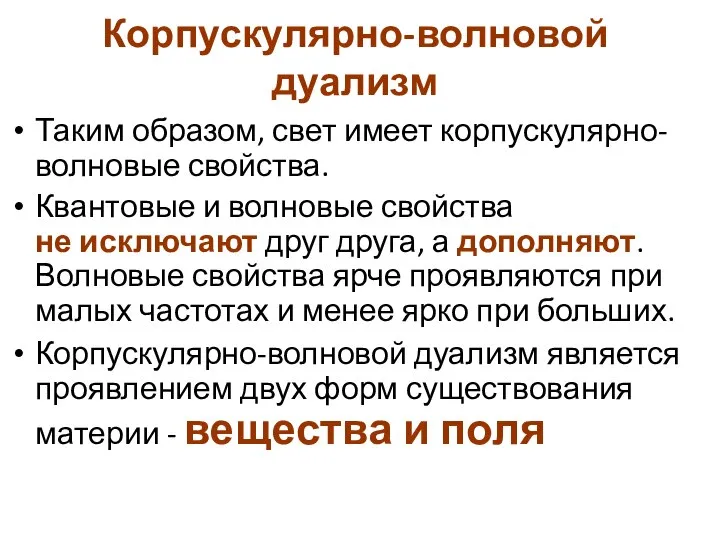 Корпускулярно-волновой дуализм

• Таким образом, свет имеет корпускулярно-волновые свойства.

• Квантовые и волновые свойства не исключают друг друга, а дополняют. Волновые свойства ярче проявляются при малых частотах и менее ярко при больших.

• Корпускулярно-волновой дуализм является проявлением двух форм существования материи - вещества и поля